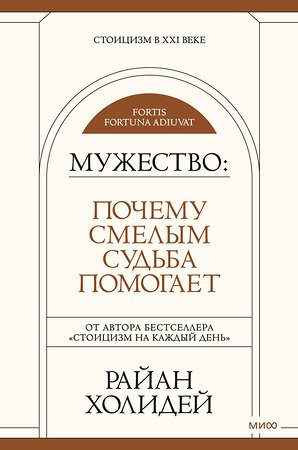 СТОИЦИЗМ В XXI ВЕКЕ

FORTIS
FORTUNA ADIUVAT

МУЖЕСТВО:

ПОЧЕМУ
СМЕЛЫМ
СУДЬБА
ПОМОГАЕТ

ОТ АВТОРА БЕСТСЕЛЛЕРА
«СТОИЦИЗМ НА КАЖДЫЙ ДЕНЬ»

РАЙАН
ХОЛИДЕЙ

МИФ